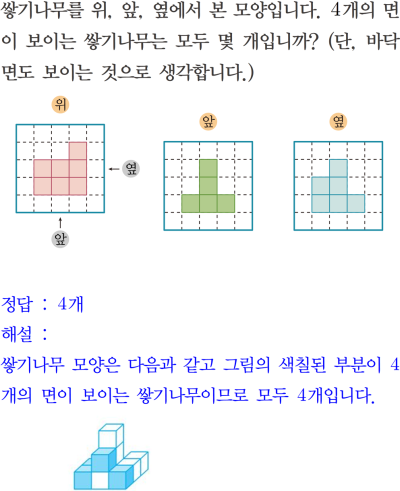 쌓기나무를 위, 앞, 옆에서 본 모양입니다. 4개의 면이 보이는 쌓기나무는 모두 몇 개입니까? (단, 바닥면도 보이는 것으로 생각합니다.)

위

← 옆

↑
앞

앞

옆

정답 : 4개

해설 :

쌓기나무 모양은 다음과 같고 그림의 색칠된 부분이 4개의 면이 보이는 쌓기나무이므로 모두 4개입니다.